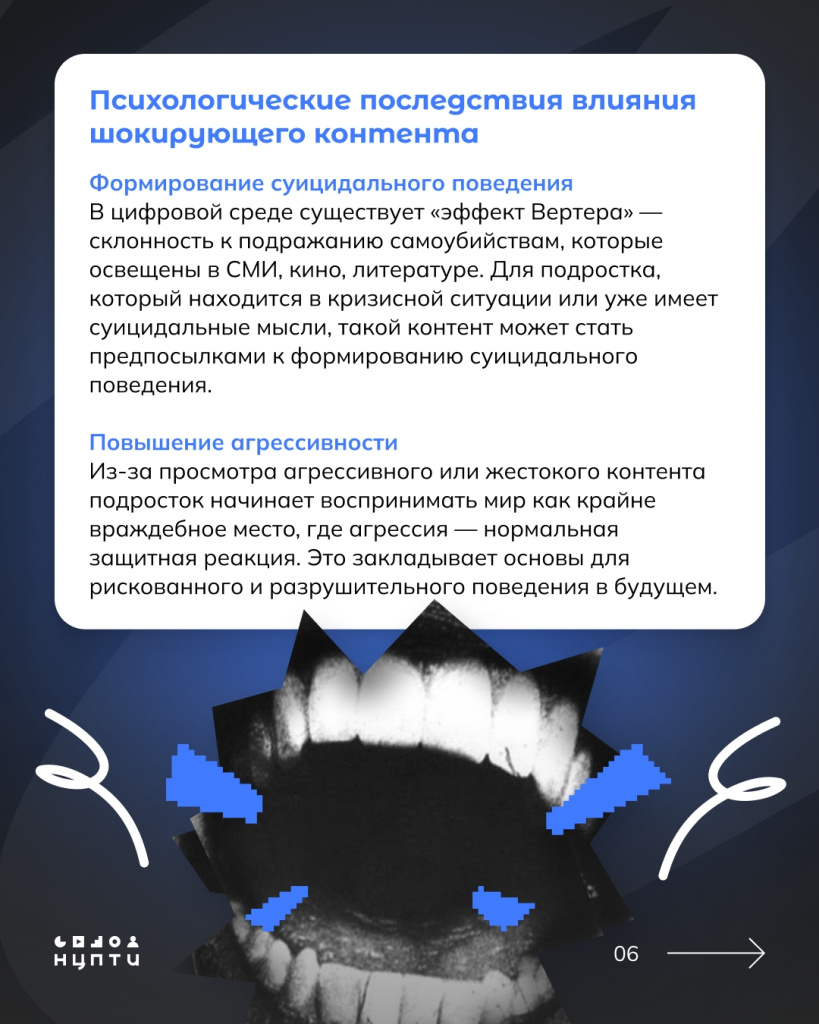 Психологические последствия влияния шокирующего контента

Формирование суицидального поведения
В цифровой среде существует «эффект Вертера» — склонность к подражанию самоубийствам, которые освещены в СМИ, кино, литературе. Для подростка, который находится в кризисной ситуации или уже имеет суицидальные мысли, такой контент может стать предпосылками к формированию суицидального поведения.

Повышение агрессивности
Из-за просмотра агрессивного или жестокого контента подросток начинает воспринимать мир как крайне враждебное место, где агрессия — нормальная защитная реакция. Это закладывает основы для рискованного и разрушительного поведения в будущем.

НЦПТИ

06